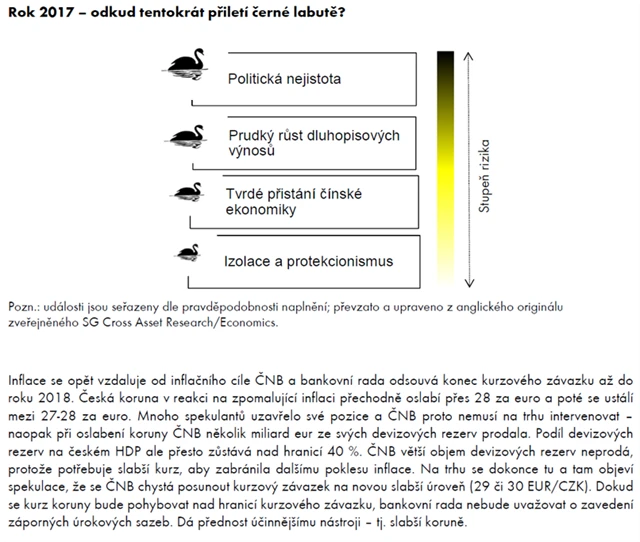 Rok 2017 – odkud tentokrát přiletí černé labutě?

Politická nejistota

Prudký růst dluhopisových výnosů

Tvrdé přistání čínské ekonomiky

Izolace a protekcionismus

Stupeň rizika

Pozn.: události jsou seřazeny dle pravděpodobnosti naplnění; převzato a upraveno z anglického originálu zveřejněného SG Cross Asset Research/Economics.

Inflace se opět vzdaluje od inflačního cíle ČNB a bankovní rada odsouvá konec kurzového závazku až do roku 2018. Česká koruna v reakci na zpomalující inflaci přechodně oslabí přes 28 za euro a poté se ustálí mezi 27-28 za euro. Mnoho spekulantů uzavřelo své pozice a ČNB proto nemusí na trhu intervenovat – naopak při oslabení koruny ČNB několik miliard eur ze svých devizových rezerv prodala. Podíl devizových rezerv na českém HDP ale přesto zůstává nad hranicí 40 %. ČNB větší objem devizových rezerv neprodá, protože potřebuje slabší kurz, aby zabránila dalšímu poklesu inflace. Na trhu se dokonce tu a tam objeví spekulace, že se ČNB chystá posunout kurzový závazek na novou slabší úroveň (29 či 30 EUR/CZK). Dokud se kurz koruny bude pohybovat nad hranicí kurzového závazku, bankovní rada nebude uvažovat o zavedení záporných úrokových sazeb. Dá přednost účinnějšímu nástroji – tj. slabší koruně.